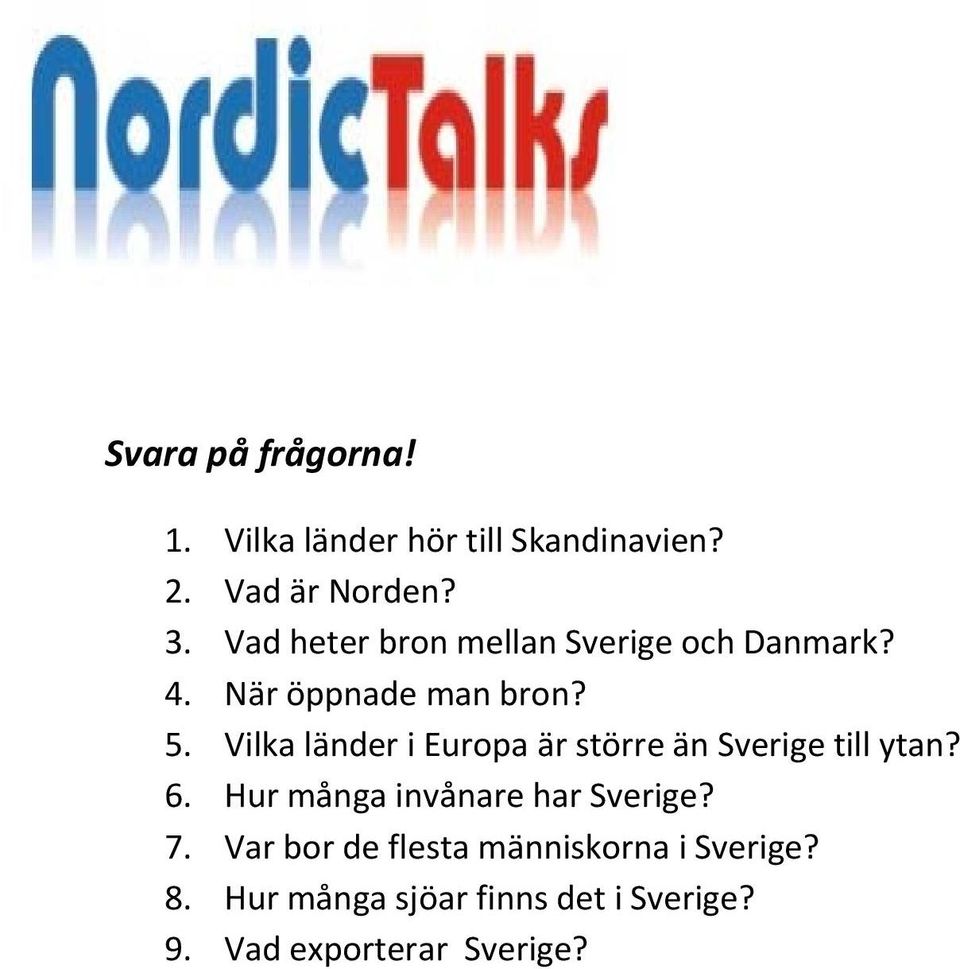 NordicTalks

Svara på frågorna!

1. Vilka länder hör till Skandinavien?
2. Vad är Norden?
3. Vad heter bron mellan Sverige och Danmark?
4. När öppnade man bron?
5. Vilka länder i Europa är större än Sverige till ytan?
6. Hur många invånare har Sverige?
7. Var bor de flesta människorna i Sverige?
8. Hur många sjöar finns det i Sverige?
9. Vad exporterar Sverige?